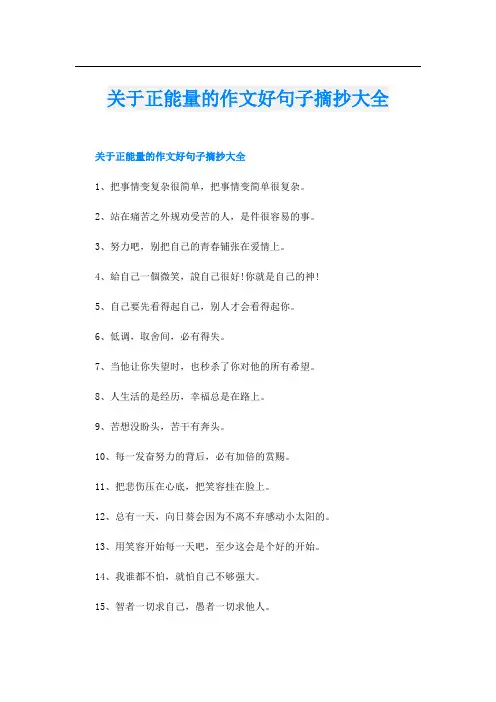 关于正能量的作文好句子摘抄大全

关于正能量的作文好句子摘抄大全

1、把事情变复杂很简单，把事情变简单很复杂。

2、站在痛苦之外规劝受苦的人，是件很容易的事。

3、努力吧，别把自己的青春铺张在爱情上。

4、給自己一個微笑，說自己很好!你就是自己的神!

5、自己要先看得起自己，别人才会看得起你。

6、低调，取舍间，必有得失。

7、当他让你失望时，也秒杀了你对他的所有希望。

8、人生活的是经历，幸福总是在路上。

9、苦想没盼头，苦干有奔头。

10、每一发奋努力的背后，必有加倍的赏赐。

11、把悲伤压在心底，把笑容挂在脸上。

12、总有一天，向日葵会因为不离不弃感动小太阳的。

13、用笑容开始每一天吧，至少这会是个好的开始。

14、我谁都不怕，就怕自己不够强大。

15、智者一切求自己，愚者一切求他人。